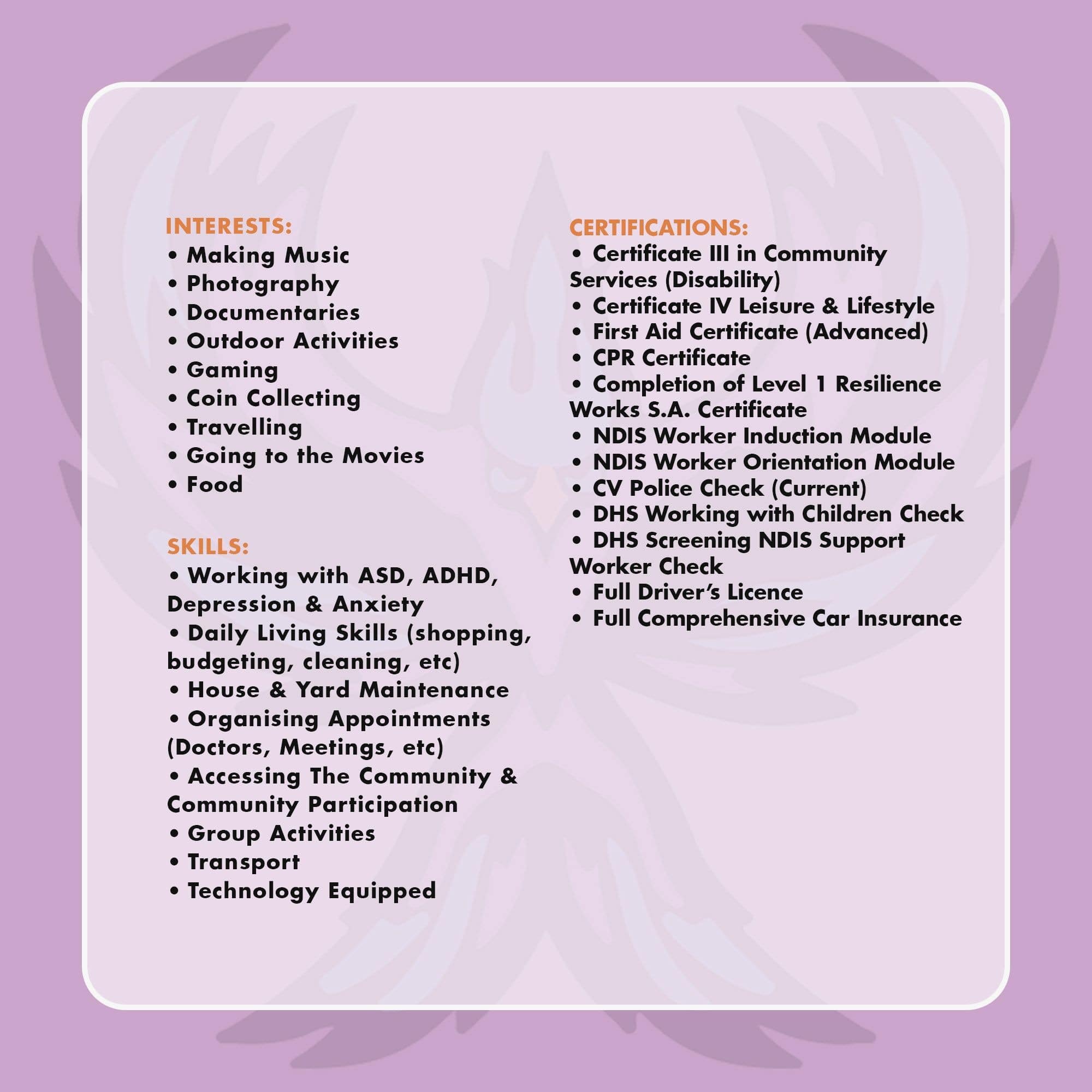 INTERESTS:
• Making Music
• Photography
• Documentaries
• Outdoor Activities
• Gaming
• Coin Collecting
• Travelling
• Going to the Movies
• Food

SKILLS:
• Working with ASD, ADHD, Depression & Anxiety
• Daily Living Skills (shopping, budgeting, cleaning, etc)
• House & Yard Maintenance
• Organising Appointments (Doctors, Meetings, etc)
• Accessing The Community & Community Participation
• Group Activities
• Transport
• Technology Equipped

CERTIFICATIONS:
• Certificate III in Community Services (Disability)
• Certificate IV Leisure & Lifestyle
• First Aid Certificate (Advanced)
• CPR Certificate
• Completion of Level 1 Resilience Works S.A. Certificate
• NDIS Worker Induction Module
• NDIS Worker Orientation Module
• CV Police Check (Current)
• DHS Working with Children Check
• DHS Screening NDIS Support Worker Check
• Full Driver's Licence
• Full Comprehensive Car Insurance